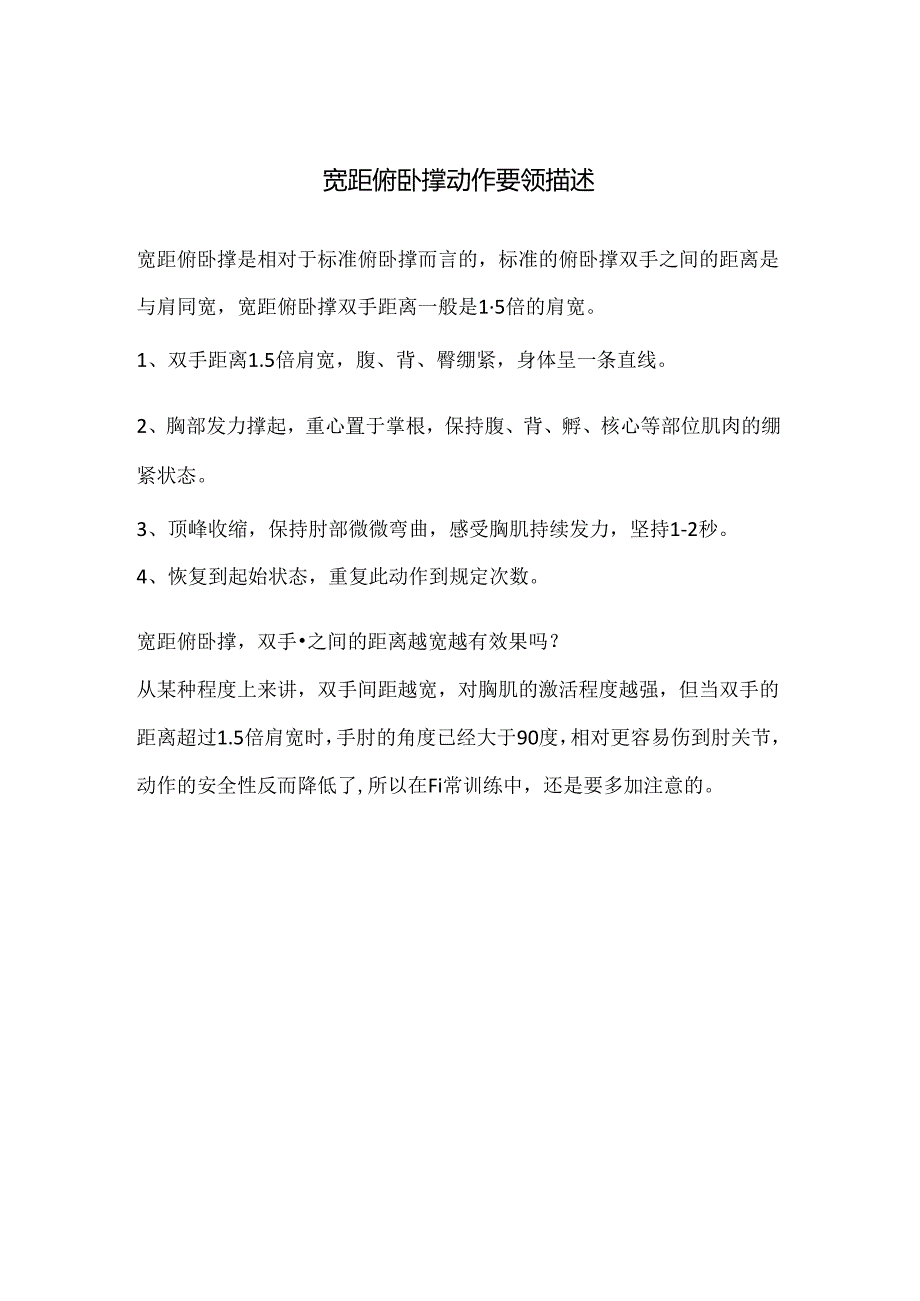 宽距俯卧撑动作要领描述

宽距俯卧撑是相对于标准俯卧撑而言的，标准的俯卧撑双手之间的距离是与肩同宽，宽距俯卧撑双手距离一般是1·5倍的肩宽。

1、双手距离1.5倍肩宽，腹、背、臀绷紧，身体呈一条直线。

2、胸部发力撑起，重心置于掌根，保持腹、背、孵、核心等部位肌肉的绷紧状态。

3、顶峰收缩，保持肘部微微弯曲，感受胸肌持续发力，坚持1-2秒。

4、恢复到起始状态，重复此动作到规定次数。

宽距俯卧撑，双手•之间的距离越宽越有效果吗？
从某种程度上来讲，双手间距越宽，对胸肌的激活程度越强，但当双手的距离超过1.5倍肩宽时，手肘的角度已经大于90度，相对更容易伤到肘关节，动作的安全性反而降低了，所以在Fi常训练中，还是要多加注意的。